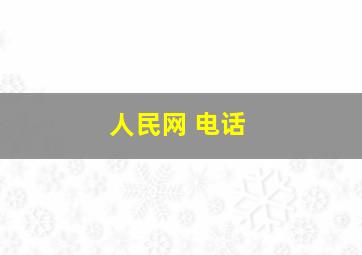 人民网 电话